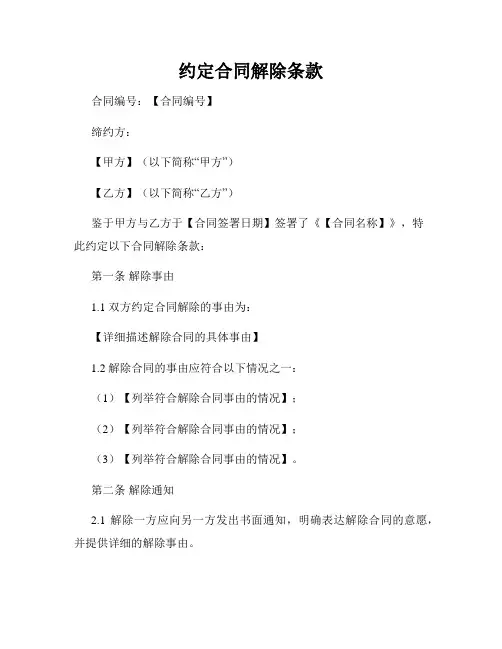 约定合同解除条款

合同编号：【合同编号】

缔约方：

【甲方】（以下简称“甲方”）

【乙方】（以下简称“乙方”）

鉴于甲方与乙方于【合同签署日期】签署了《【合同名称】》，特此约定以下合同解除条款：

第一条 解除事由

1.1 双方约定合同解除的事由为：

【详细描述解除合同的具体事由】

1.2 解除合同的事由应符合以下情况之一：

（1）【列举符合解除合同事由的情况】；

（2）【列举符合解除合同事由的情况】；

（3）【列举符合解除合同事由的情况】。

第二条 解除通知

2.1 解除一方应向另一方发出书面通知，明确表达解除合同的意愿，并提供详细的解除事由。